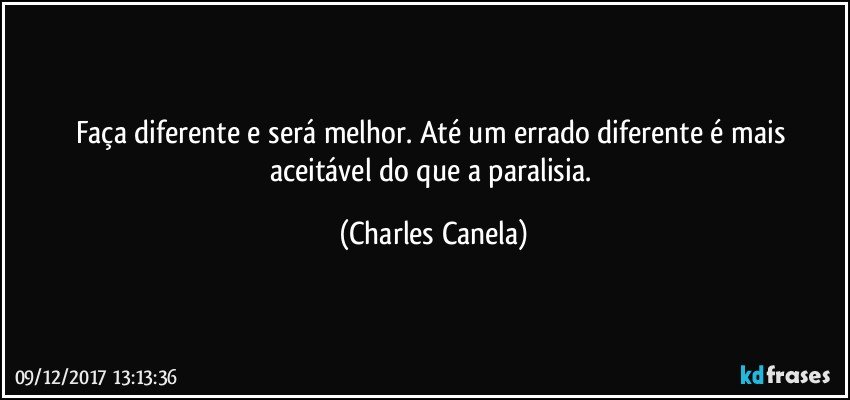 Faça diferente e será melhor. Até um errado diferente é mais aceitável do que a paralisia.

(Charles Canela)

09/12/2017 13:13:36

kdfrases